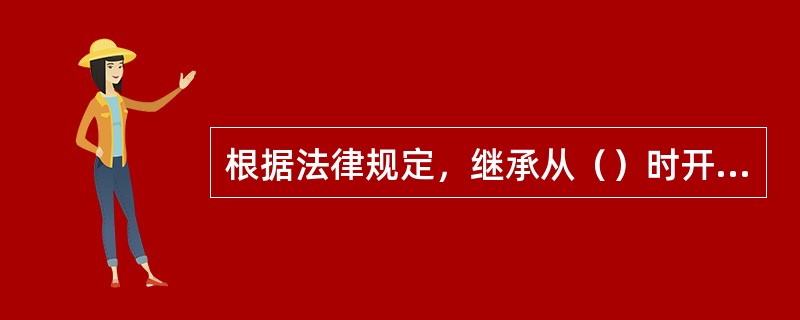 根据法律规定，继承从（）时开...